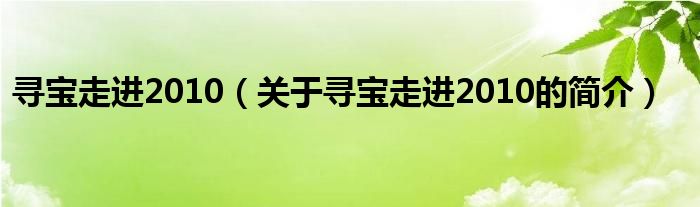 寻宝走进2010（关于寻宝走进2010的简介）